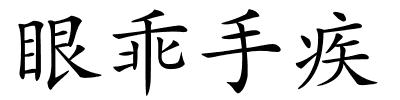 眼乖手疾